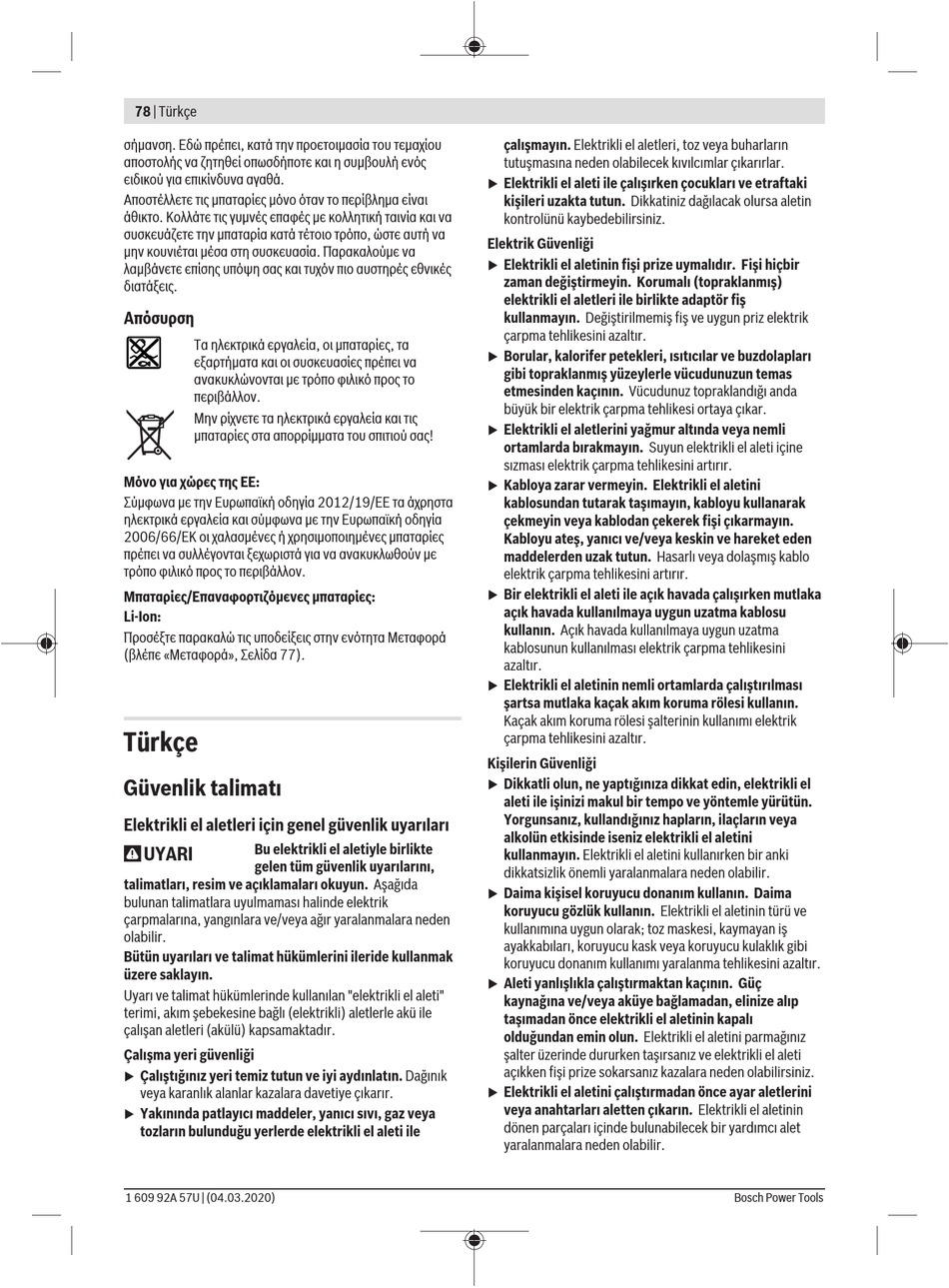 78 | Türkçe

σήμανση. Εδώ πρέπει, κατά την προετοιμασία του τεμαχίου αποστολής να ζητηθεί οπωσδήποτε και η συμβουλή ενός ειδικού για επικίνδυνα αγαθά.

Αποστέλλετε τις μπαταρίες μόνο όταν το περίβλημα είναι άθικτο. Κολλάτε τις γυμνές επαφές με κολλητική ταινία και να συσκευάζετε την μπαταρία κατά τέτοιο τρόπο, ώστε αυτή να μην κουνιέται μέσα στη συσκευασία. Παρακαλούμε να λαμβάνετε επίσης υπόψη σας και τυχόν πιο αυστηρές εθνικές διατάξεις.

Απόσυρση

Τα ηλεκτρικά εργαλεία, οι μπαταρίες, τα εξαρτήματα και οι συσκευασίες πρέπει να ανακυκλώνονται με τρόπο φιλικό προς το περιβάλλον.

Μην ρίχνετε τα ηλεκτρικά εργαλεία και τις μπαταρίες στα απορρίμματα του σπιτιού σας!

Μόνο για χώρες της ΕΕ:

Σύμφωνα με την Ευρωπαϊκή οδηγία 2012/19/ΕΕ τα άχρηστα ηλεκτρικά εργαλεία και σύμφωνα με την Ευρωπαϊκή οδηγία 2006/66/ΕΚ οι χαλασμένες ή χρησιμοποιημένες μπαταρίες πρέπει να συλλέγονται ξεχωριστά για να ανακυκλωθούν με τρόπο φιλικό προς το περιβάλλον.

Μπαταρίες/Επαναφορτιζόμενες μπαταρίες:

Li-Ion:

Προσέξτε παρακαλώ τις υποδείξεις στην ενότητα Μεταφορά (βλέπε «Μεταφορά», Σελίδα 77).

Türkçe

Güvenlik talimatı

Elektrikli el aletleri için genel güvenlik uyarıları

UYARI Bu elektrikli el aletiyle birlikte gelen tüm güvenlik uyarılarını, talimatları, resim ve açıklamaları okuyun. Aşağıda bulunan talimatlara uyulmaması halinde elektrik çarpmalarına, yangınlara ve/veya ağır yaralanmalara neden olabilir.

Bütün uyarıları ve talimat hükümlerini ileride kullanmak üzere saklayın.

Uyarı ve talimat hükümlerinde kullanılan "elektrikli el aleti" terimi, akım şebekesine bağlı (elektrikli) aletlerle akü ile çalışan aletleri (akülü) kapsamaktadır.

Çalışma yeri güvenliği

▶ Çalıştığınız yeri temiz tutun ve iyi aydınlatın. Dağınık veya karanlık alanlar kazalara davetiye çıkarır.

▶ Yakınında patlayıcı maddeler, yanıcı sıvı, gaz veya tozların bulunduğu yerlerde elektrikli el aleti ile çalışmayın. Elektrikli el aletleri, toz veya buharların tutuşmasına neden olabilecek kıvılcımlar çıkarırlar.

▶ Elektrikli el aleti ile çalışırken çocukları ve etraftaki kişileri uzakta tutun. Dikkatiniz dağılacak olursa aletin kontrolünü kaybedebilirsiniz.

Elektrik Güvenliği

▶ Elektrikli el aletinin fişi prize uymalıdır. Fişi hiçbir zaman değiştirmeyin. Korumalı (topraklanmış) elektrikli el aletleri ile birlikte adaptör fiş kullanmayın. Değiştirilmemiş fiş ve uygun priz elektrik çarpma tehlikesini azaltır.

▶ Borular, kalorifer petekleri, ısıtıcılar ve buzdolapları gibi topraklanmış yüzeylerle vücudunuzun temas etmesinden kaçının. Vücudunuz topraklandığı anda büyük bir elektrik çarpma tehlikesi ortaya çıkar.

▶ Elektrikli el aletlerini yağmur altında veya nemli ortamlarda bırakmayın. Suyun elektrikli el aleti içine sızması elektrik çarpma tehlikesini artırır.

▶ Kabloya zarar vermeyin. Elektrikli el aletini kablosundan tutarak taşımayın, kabloyu kullanarak çekmeyin veya kablodan çekerek fişi çıkarmayın. Kabloyu ateş, yanıcı ve/veya keskin ve hareket eden maddelerden uzak tutun. Hasarlı veya dolaşmış kablo elektrik çarpma tehlikesini artırır.

▶ Bir elektrikli el aleti ile açık havada çalışırken mutlaka açık havada kullanılmaya uygun uzatma kablosu kullanın. Açık havada kullanılmaya uygun uzatma kablosunun kullanılması elektrik çarpma tehlikesini azaltır.

▶ Elektrikli el aletinin nemli ortamlarda çalıştırılması şartsa mutlaka kaçak akım koruma rölesi kullanın. Kaçak akım koruma rölesi şalterinin kullanımı elektrik çarpma tehlikesini azaltır.

Kişilerin Güvenliği

▶ Dikkatli olun, ne yaptığınıza dikkat edin, elektrikli el aleti ile işinizi makul bir tempo ve yöntemle yürütün. Yorgunsanız, kullandığınız hapların, ilaçların veya alkolün etkisinde iseniz elektrikli el aletini kullanmayın. Elektrikli el aletini kullanırken bir anki dikkatsizlik önemli yaralanmalara neden olabilir.

▶ Daima kişisel koruyucu donanım kullanın. Daima koruyucu gözlük kullanın. Elektrikli el aletinin türü ve kullanımına uygun olarak; toz maskesi, kaymayan iş ayakkabıları, koruyucu kask veya koruyucu kulaklık gibi koruyucu donanım kullanımı yaralanma tehlikesini azaltır.

▶ Aleti yanlışlıkla çalıştırmaktan kaçının. Güç kaynağına ve/veya aküye bağlamadan, elinize alıp taşımadan önce elektrikli el aletinin kapalı olduğundan emin olun. Elektrikli el aletini parmağınız şalter üzerinde dururken taşırsanız ve elektrikli el aleti açıkken fişi prize sokarsanız kazalara neden olabilirsiniz.

▶ Elektrikli el aletini çalıştırmadan önce ayar aletlerini veya anahtarları aletten çıkarın. Elektrikli el aletinin dönen parçaları içinde bulunabilecek bir yardımcı alet yaralanmalara neden olabilir.

1 609 92A 57U | (04.03.2020)

Bosch Power Tools